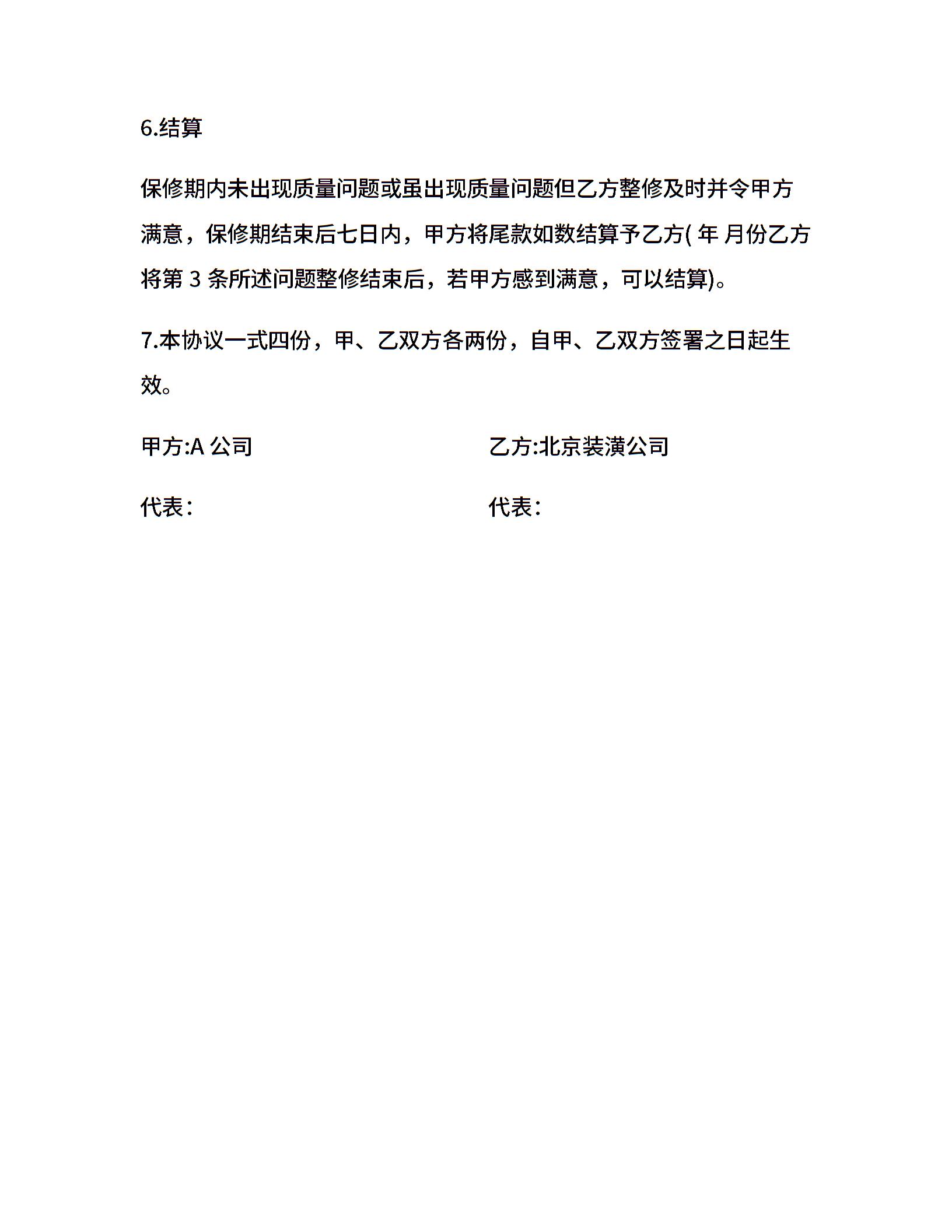 6.结算

保修期内未出现质量问题或虽出现质量问题但乙方整修及时并令甲方满意，保修期结束后七日内，甲方将尾款如数结算予乙方( 年 月份乙方将第 3 条所述问题整修结束后，若甲方感到满意，可以结算)。

7.本协议一式四份，甲、乙双方各两份，自甲、乙双方签署之日起生效。

甲方:A 公司

代表：

乙方:北京装潢公司

代表：